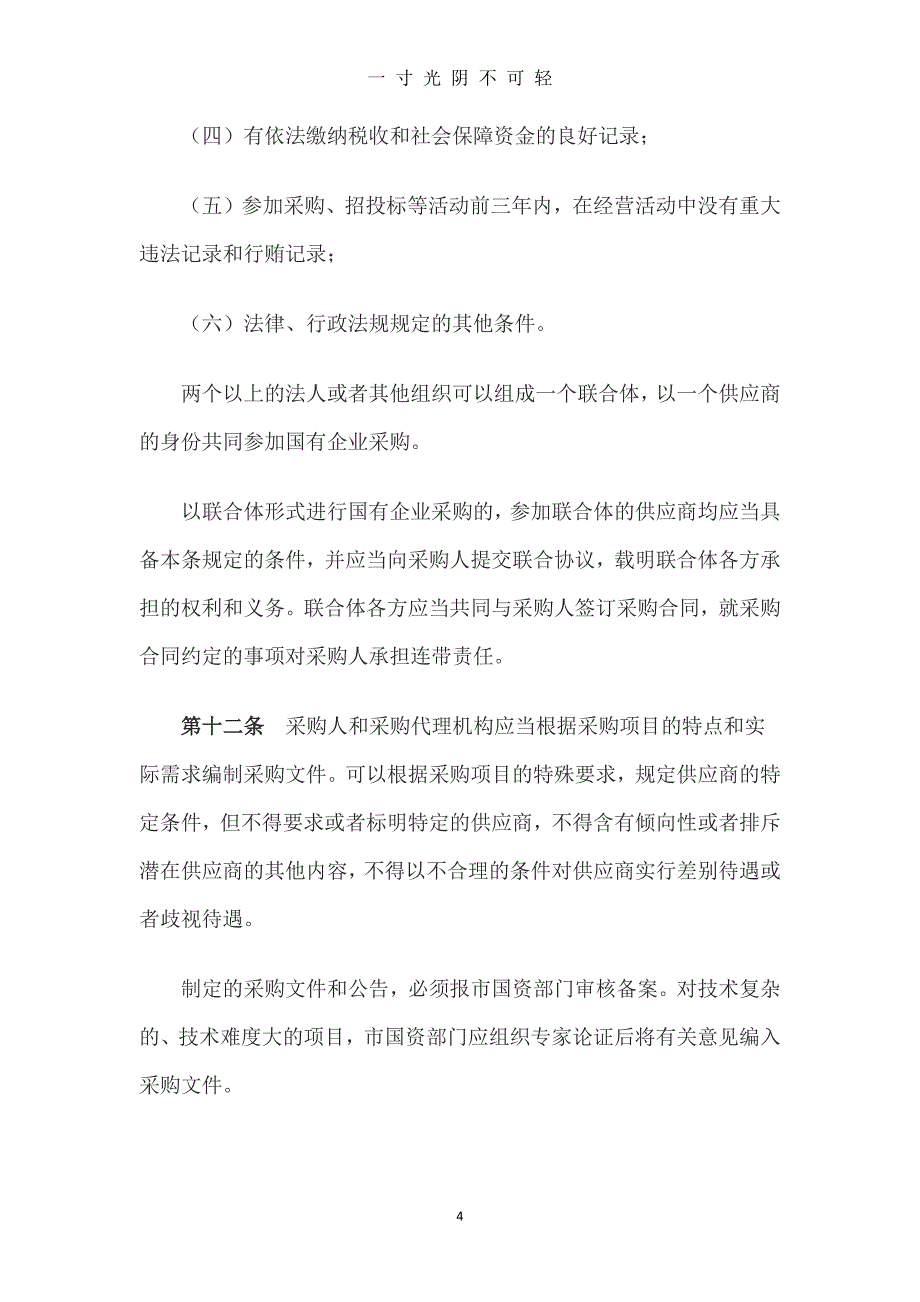 一寸光阴不可轻

（四）有依法缴纳税收和社会保障资金的良好记录；

（五）参加采购、招投标等活动前三年内，在经营活动中没有重大违法记录和行贿记录；

（六）法律、行政法规规定的其他条件。

两个以上的法人或者其他组织可以组成一个联合体，以一个供应商的身份共同参加国有企业采购。

以联合体形式进行国有企业采购的，参加联合体的供应商均应当具备本条规定的条件，并应当向采购人提交联合协议，载明联合体各方承担的权利和义务。联合体各方应当共同与采购人签订采购合同，就采购合同约定的事项对采购人承担连带责任。

第十二条　采购人和采购代理机构应当根据采购项目的特点和实际需求编制采购文件。可以根据采购项目的特殊要求，规定供应商的特定条件，但不得要求或者标明特定的供应商，不得含有倾向性或者排斥潜在供应商的其他内容，不得以不合理的条件对供应商实行差别待遇或者歧视待遇。

制定的采购文件和公告，必须报市国资部门审核备案。对技术复杂的、技术难度大的项目，市国资部门应组织专家论证后将有关意见编入采购文件。

4